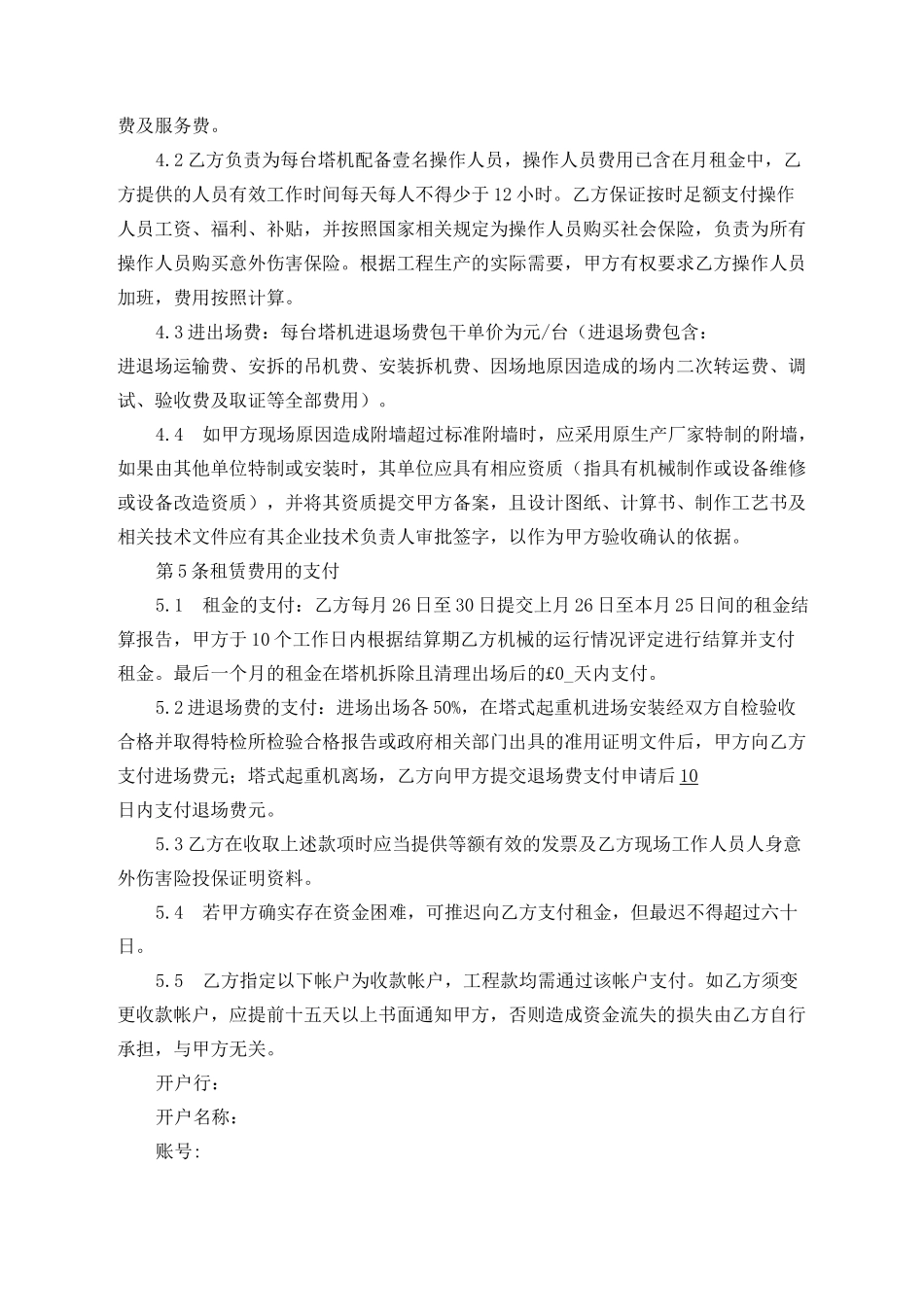 费及服务费。

4.2乙方负责为每台塔机配备壹名操作人员，操作人员费用已含在月租金中，乙方提供的人员有效工作时间每天每人不得少于12小时。乙方保证按时足额支付操作人员工资、福利、补贴，并按照国家相关规定为操作人员购买社会保险，负责为所有操作人员购买意外伤害保险。根据工程生产的实际需要，甲方有权要求乙方操作人员加班，费用按照计算。

4.3进出场费：每台塔机进退场费包干单价为元/台（进退场费包含：进退场运输费、安拆的吊机费、安装拆机费、因场地原因造成的场内二次转运费、调试、验收费及取证等全部费用）。

4.4　如甲方现场原因造成附墙超过标准附墙时，应采用原生产厂家特制的附墙，如果由其他单位特制或安装时，其单位应具有相应资质（指具有机械制作或设备维修或设备改造资质），并将其资质提交甲方备案，且设计图纸、计算书、制作工艺书及相关技术文件应有其企业技术负责人审批签字，以作为甲方验收确认的依据。

第5条租赁费用的支付

5.1　租金的支付：乙方每月26日至30日提交上月26日至本月25日间的租金结算报告，甲方于10个工作日内根据结算期乙方机械的运行情况评定进行结算并支付租金。最后一个月的租金在塔机拆除且清理出场后的£0_天内支付。

5.2进退场费的支付：进场出场各50%，在塔式起重机进场安装经双方自检验收合格并取得特检所检验合格报告或政府相关部门出具的准用证明文件后，甲方向乙方支付进场费元；塔式起重机离场，乙方向甲方提交退场费支付申请后10日内支付退场费元。

5.3乙方在收取上述款项时应当提供等额有效的发票及乙方现场工作人员人身意外伤害险投保证明资料。

5.4　若甲方确实存在资金困难，可推迟向乙方支付租金，但最迟不得超过六十日。

5.5　乙方指定以下帐户为收款帐户，工程款均需通过该帐户支付。如乙方须变更收款帐户，应提前十五天以上书面通知甲方，否则造成资金流失的损失由乙方自行承担，与甲方无关。

开户行：

开户名称：

账号：